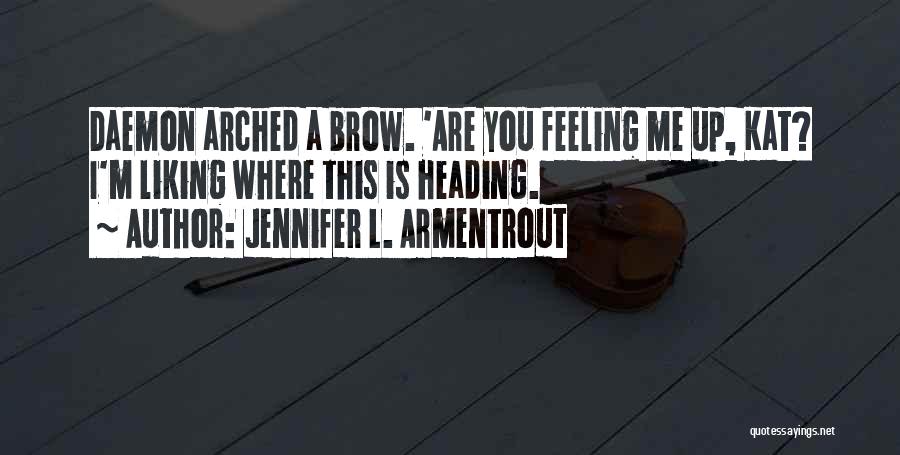 DAEMON ARCHED A BROW. 'ARE YOU FEELING ME UP, KAT? I'M LIKING WHERE THIS IS HEADING.

~ AUTHOR: JENNIFER L. ARMENTROUT

quotessayings.net